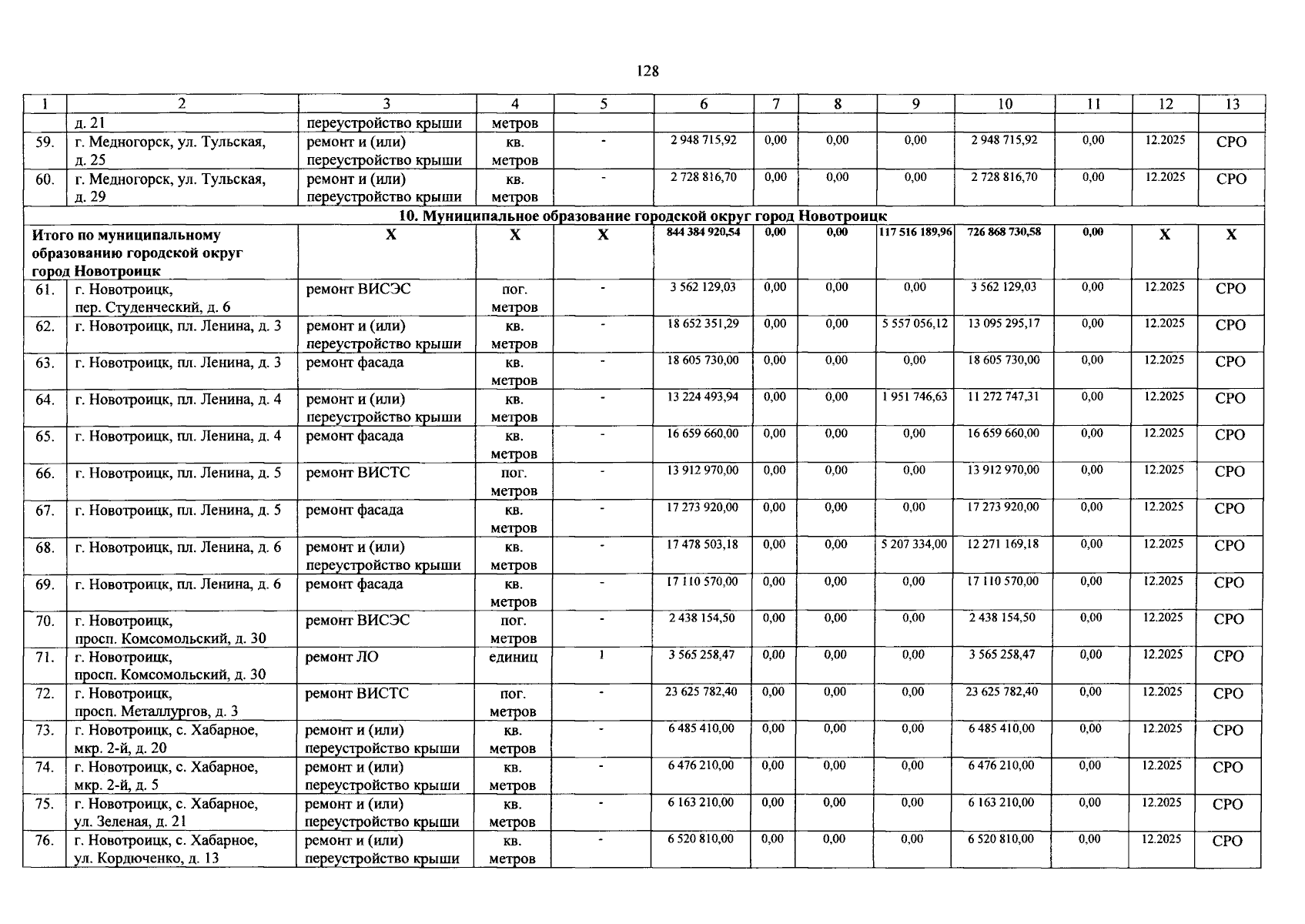 128

| 1 | 2 | 3 | 4 | 5 | 6 | 7 | 8 | 9 | 10 | 11 | 12 | 13 |
|---|---|---|---|---|---|---|---|---|---|---|---|---|
| | д. 21 | переустройство крыши | метров | | | | | | | | | |
| 59. | г. Медногорск, ул. Тульская, д. 25 | ремонт и (или) переустройство крыши | кв. метров | - | 2 948 715,92 | 0,00 | 0,00 | 0,00 | 2 948 715,92 | 0,00 | 12.2025 | СРО |
| 60. | г. Медногорск, ул. Тульская, д. 29 | ремонт и (или) переустройство крыши | кв. метров | - | 2 728 816,70 | 0,00 | 0,00 | 0,00 | 2 728 816,70 | 0,00 | 12.2025 | СРО |
| 10. Муниципальное образование городской округ город Новотроицк | | | | | | | | | | | | |
| Итого по муниципальному образованию городской округ город Новотроицк | | Х | Х | Х | 844 384 920,54 | 0,00 | 0,00 | 117 516 189,96 | 726 868 730,58 | 0,00 | Х | Х |
| 61. | г. Новотроицк, пер. Студенческий, д. 6 | ремонт ВИСЭС | пог. метров | - | 3 562 129,03 | 0,00 | 0,00 | 0,00 | 3 562 129,03 | 0,00 | 12.2025 | СРО |
| 62. | г. Новотроицк, пл. Ленина, д. 3 | ремонт и (или) переустройство крыши | кв. метров | - | 18 652 351,29 | 0,00 | 0,00 | 5 557 056,12 | 13 095 295,17 | 0,00 | 12.2025 | СРО |
| 63. | г. Новотроицк, пл. Ленина, д. 3 | ремонт фасада | кв. метров | - | 18 605 730,00 | 0,00 | 0,00 | 0,00 | 18 605 730,00 | 0,00 | 12.2025 | СРО |
| 64. | г. Новотроицк, пл. Ленина, д. 4 | ремонт и (или) переустройство крыши | кв. метров | - | 13 224 493,94 | 0,00 | 0,00 | 1 951 746,63 | 11 272 747,31 | 0,00 | 12.2025 | СРО |
| 65. | г. Новотроицк, пл. Ленина, д. 4 | ремонт фасада | кв. метров | - | 16 659 660,00 | 0,00 | 0,00 | 0,00 | 16 659 660,00 | 0,00 | 12.2025 | СРО |
| 66. | г. Новотроицк, пл. Ленина, д. 5 | ремонт ВИСТС | пог. метров | - | 13 912 970,00 | 0,00 | 0,00 | 0,00 | 13 912 970,00 | 0,00 | 12.2025 | СРО |
| 67. | г. Новотроицк, пл. Ленина, д. 5 | ремонт фасада | кв. метров | - | 17 273 920,00 | 0,00 | 0,00 | 0,00 | 17 273 920,00 | 0,00 | 12.2025 | СРО |
| 68. | г. Новотроицк, пл. Ленина, д. 6 | ремонт и (или) переустройство крыши | кв. метров | - | 17 478 503,18 | 0,00 | 0,00 | 5 207 334,00 | 12 271 169,18 | 0,00 | 12.2025 | СРО |
| 69. | г. Новотроицк, пл. Ленина, д. 6 | ремонт фасада | кв. метров | - | 17 110 570,00 | 0,00 | 0,00 | 0,00 | 17 110 570,00 | 0,00 | 12.2025 | СРО |
| 70. | г. Новотроицк, просп. Комсомольский, д. 30 | ремонт ВИСЭС | пог. метров | - | 2 438 154,50 | 0,00 | 0,00 | 0,00 | 2 438 154,50 | 0,00 | 12.2025 | СРО |
| 71. | г. Новотроицк, просп. Комсомольский, д. 30 | ремонт ЛО | единиц | 1 | 3 565 258,47 | 0,00 | 0,00 | 0,00 | 3 565 258,47 | 0,00 | 12.2025 | СРО |
| 72. | г. Новотроицк, просп. Металлургов, д. 3 | ремонт ВИСТС | пог. метров | - | 23 625 782,40 | 0,00 | 0,00 | 0,00 | 23 625 782,40 | 0,00 | 12.2025 | СРО |
| 73. | г. Новотроицк, с. Хабарное, мкр. 2-й, д. 20 | ремонт и (или) переустройство крыши | кв. метров | - | 6 485 410,00 | 0,00 | 0,00 | 0,00 | 6 485 410,00 | 0,00 | 12.2025 | СРО |
| 74. | г. Новотроицк, с. Хабарное, мкр. 2-й, д. 5 | ремонт и (или) переустройство крыши | кв. метров | - | 6 476 210,00 | 0,00 | 0,00 | 0,00 | 6 476 210,00 | 0,00 | 12.2025 | СРО |
| 75. | г. Новотроицк, с. Хабарное, ул. Зеленая, д. 21 | ремонт и (или) переустройство крыши | кв. метров | - | 6 163 210,00 | 0,00 | 0,00 | 0,00 | 6 163 210,00 | 0,00 | 12.2025 | СРО |
| 76. | г. Новотроицк, с. Хабарное, ул. Кордюченко, д. 13 | ремонт и (или) переустройство крыши | кв. метров | - | 6 520 810,00 | 0,00 | 0,00 | 0,00 | 6 520 810,00 | 0,00 | 12.2025 | СРО |